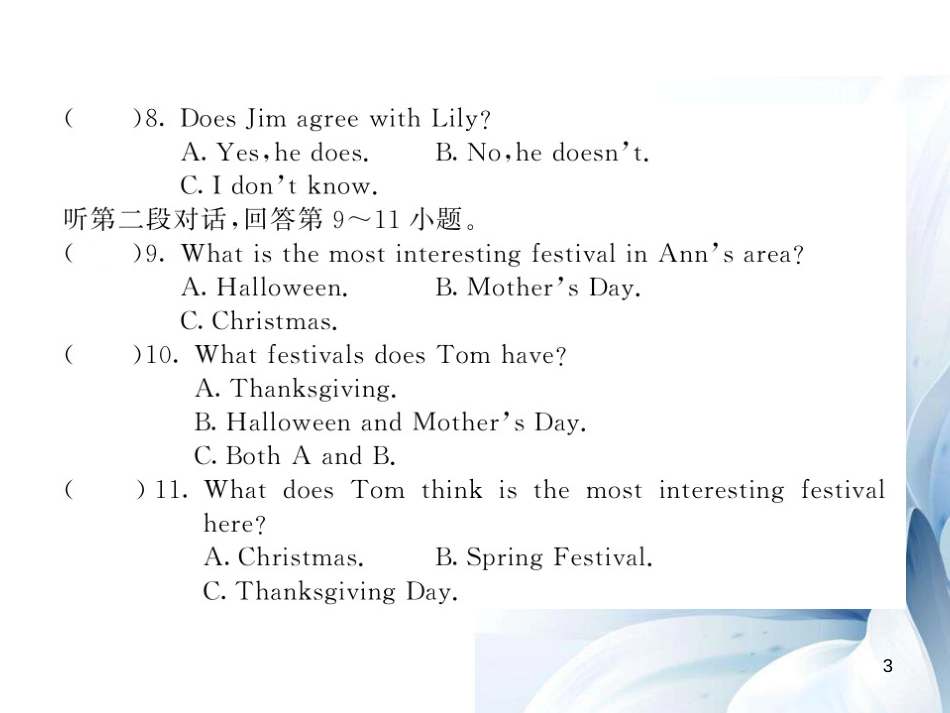 (　　)8. Does Jim agree with Lily?
A. Yes, he does.　　B. No, he doesn't.
C. I don't know.

听第二段对话，回答第 9～11 小题。

(　　)9. What is the most interesting festival in Ann's area?
A. Halloween.　　B. Mother's Day.
C. Christmas.

(　　)10. What festivals does Tom have?
A. Thanksgiving.
B. Halloween and Mother's Day.
C. Both A and B.

(　　)11. What does Tom think is the most interesting festival here?
A. Christmas.　　B. Spring Festival.
C. Thanksgiving Day.

3